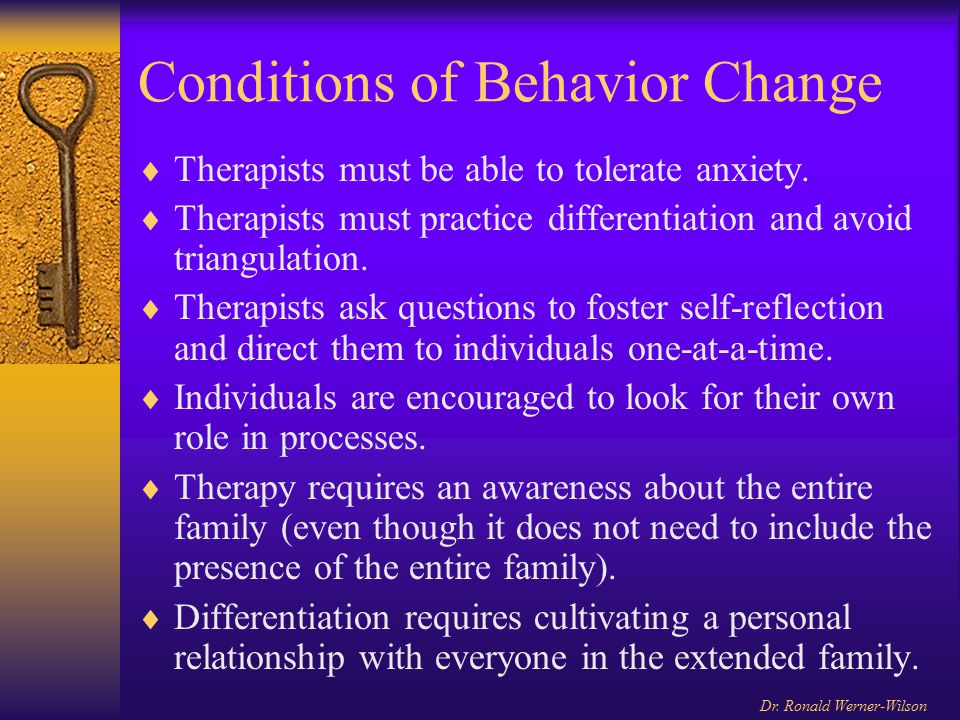 Conditions of Behavior Change

♦ Therapists must be able to tolerate anxiety.

♦ Therapists must practice differentiation and avoid triangulation.

♦ Therapists ask questions to foster self-reflection and direct them to individuals one-at-a-time.

♦ Individuals are encouraged to look for their own role in processes.

♦ Therapy requires an awareness about the entire family (even though it does not need to include the presence of the entire family).

♦ Differentiation requires cultivating a personal relationship with everyone in the extended family.

Dr. Ronald Werner-Wilson